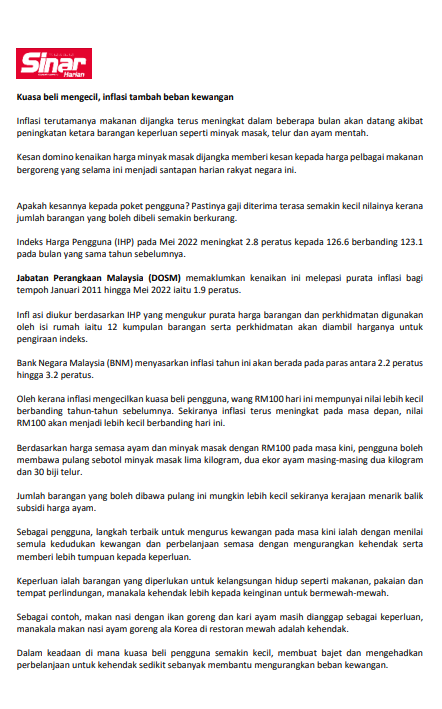 Sinar Harian

Kuasa beli mengecil, inflasi tambah beban kewangan

Inflasi terutamanya makanan dijangka terus meningkat dalam beberapa bulan akan datang akibat peningkatan ketara barangan keperluan seperti minyak masak, telur dan ayam mentah.

Kesan domino kenaikan harga minyak masak dijangka memberi kesan kepada harga pelbagai makanan bergoreng yang selama ini menjadi santapan harian rakyat negara ini.

Apakah kesannya kepada poket pengguna? Pastinya gaji diterima terasa semakin kecil nilainya kerana jumlah barangan yang boleh dibeli semakin berkurang.

Indeks Harga Pengguna (IHP) pada Mei 2022 meningkat 2.8 peratus kepada 126.6 berbanding 123.1 pada bulan yang sama tahun sebelumnya.

Jabatan Perangkaan Malaysia (DOSM) memaklumkan kenaikan ini melepasi purata inflasi bagi tempoh Januari 2011 hingga Mei 2022 iaitu 1.9 peratus.

Infl asi diukur berdasarkan IHP yang mengukur purata harga barangan dan perkhidmatan digunakan oleh isi rumah iaitu 12 kumpulan barangan serta perkhidmatan akan diambil harganya untuk pengiraan indeks.

Bank Negara Malaysia (BNM) menyasarkan inflasi tahun ini akan berada pada paras antara 2.2 peratus hingga 3.2 peratus.

Oleh kerana inflasi mengecilkan kuasa beli pengguna, wang RM100 hari ini mempunyai nilai lebih kecil berbanding tahun-tahun sebelumnya. Sekiranya inflasi terus meningkat pada masa depan, nilai RM100 akan menjadi lebih kecil berbanding hari ini.

Berdasarkan harga semasa ayam dan minyak masak dengan RM100 pada masa kini, pengguna boleh membawa pulang sebotol minyak masak lima kilogram, dua ekor ayam masing-masing dua kilogram dan 30 biji telur.

Jumlah barangan yang boleh dibawa pulang ini mungkin lebih kecil sekiranya kerajaan menarik balik subsidi harga ayam.

Sebagai pengguna, langkah terbaik untuk mengurus kewangan pada masa kini ialah dengan menilai semula kedudukan kewangan dan perbelanjaan semasa dengan mengurangkan kehendak serta memberi lebih tumpuan kepada keperluan.

Keperluan ialah barangan yang diperlukan untuk kelangsungan hidup seperti makanan, pakaian dan tempat perlindungan, manakala kehendak lebih kepada keinginan untuk bermewah-mewah.

Sebagai contoh, makan nasi dengan ikan goreng dan kari ayam masih dianggap sebagai keperluan, manakala makan nasi ayam goreng ala Korea di restoran mewah adalah kehendak.

Dalam keadaan di mana kuasa beli pengguna semakin kecil, membuat bajet dan mengehadkan perbelanjaan untuk kehendak sedikit sebanyak membantu mengurangkan beban kewangan.